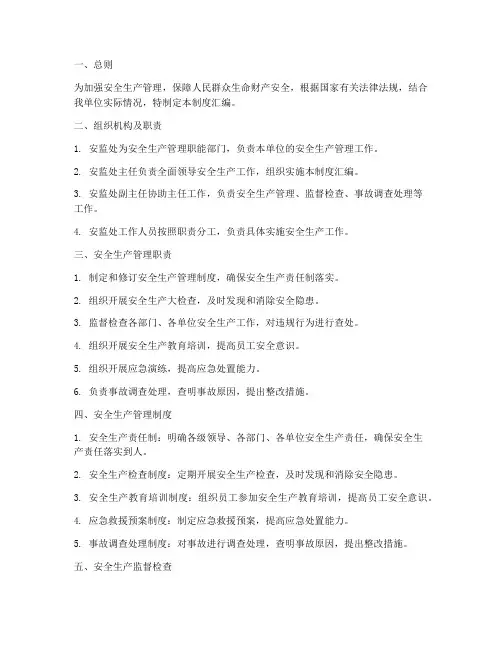 一、总则

为加强安全生产管理，保障人民群众生命财产安全，根据国家有关法律法规，结合我单位实际情况，特制定本制度汇编。

二、组织机构及职责

1. 安监处为安全生产管理职能部门，负责本单位的安全生产管理工作。

2. 安监处主任负责全面领导安全生产工作，组织实施本制度汇编。

3. 安监处副主任协助主任工作，负责安全生产管理、监督检查、事故调查处理等工作。

4. 安监处工作人员按照职责分工，负责具体实施安全生产工作。

三、安全生产管理职责

1. 制定和修订安全生产管理制度，确保安全生产责任制落实。

2. 组织开展安全生产大检查，及时发现和消除安全隐患。

3. 监督检查各部门、各单位安全生产工作，对违规行为进行查处。

4. 组织开展安全生产教育培训，提高员工安全意识。

5. 组织开展应急演练，提高应急处置能力。

6. 负责事故调查处理，查明事故原因，提出整改措施。

四、安全生产管理制度

1. 安全生产责任制：明确各级领导、各部门、各单位安全生产责任，确保安全生产责任落实到人。

2. 安全生产检查制度：定期开展安全生产检查，及时发现和消除安全隐患。

3. 安全生产教育培训制度：组织员工参加安全生产教育培训，提高员工安全意识。

4. 应急救援预案制度：制定应急救援预案，提高应急处置能力。

5. 事故调查处理制度：对事故进行调查处理，查明事故原因，提出整改措施。

五、安全生产监督检查